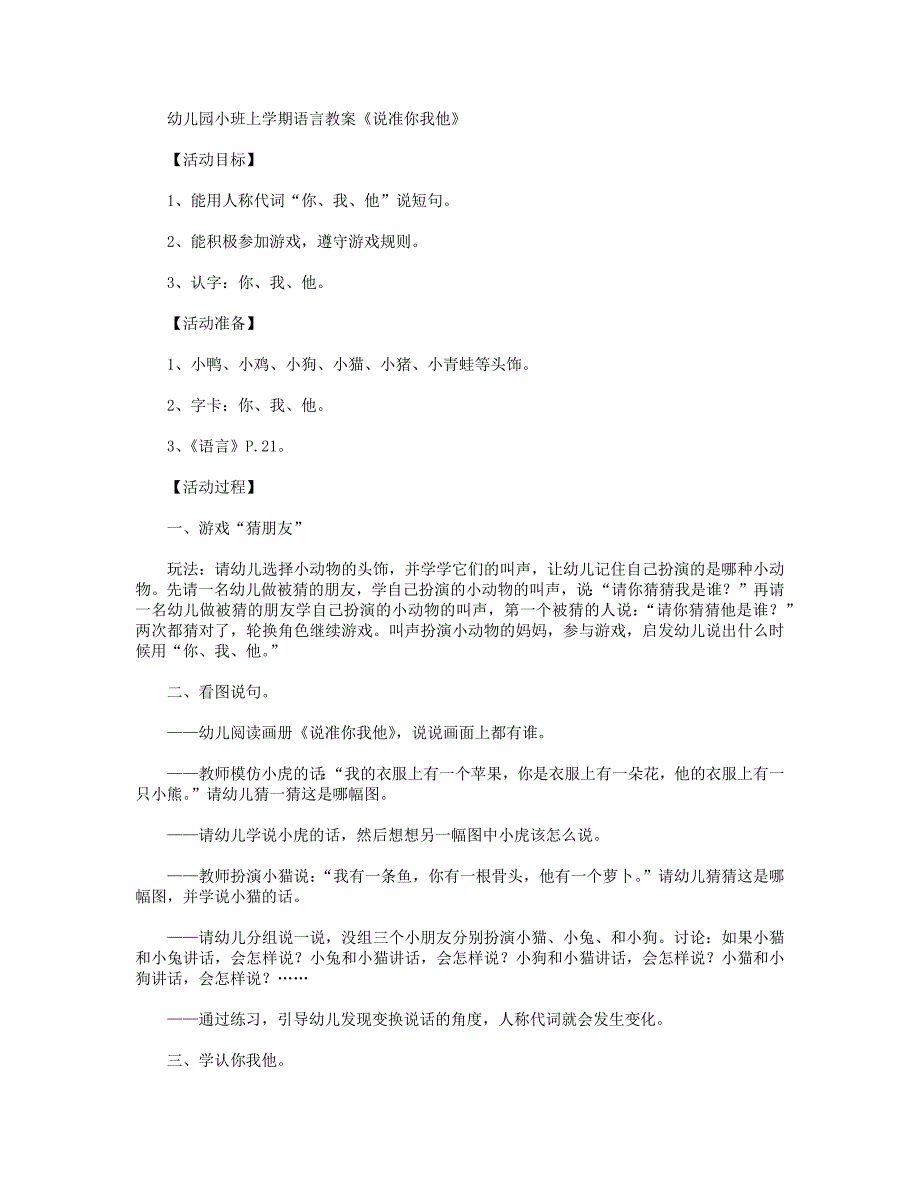 幼儿园小班上学期语言教案《说准你我他》

【活动目标】

1、能用人称代词“你、我、他”说短句。

2、能积极参加游戏，遵守游戏规则。

3、认字：你、我、他。

【活动准备】

1、小鸭、小鸡、小狗、小猫、小猪、小青蛙等头饰。

2、字卡：你、我、他。

3、《语言》P.21。

【活动过程】

一、游戏“猜朋友”

玩法：请幼儿选择小动物的头饰，并学学它们的叫声，让幼儿记住自己扮演的是哪种小动物。先请一名幼儿做被猜的朋友，学自己扮演的小动物的叫声，说“请你猜猜我是谁？”再请一名幼儿做被猜的朋友学自己扮演的小动物的叫声，第一个被猜的人说：“请你猜猜他是谁？”两次都猜对了，轮换角色继续游戏。叫声扮演小动物的妈妈，参与游戏，启发幼儿说出什么时候用“你、我、他。”

二、看图说句。

——幼儿阅读画册《说准你我他》，说说画面上都有谁。

——教师模仿小虎的话“我的衣服上有一个苹果，你是衣服上有一朵花，他的衣服上有一只小熊。”请幼儿猜一猜这是哪幅图。

——请幼儿学说小虎的话，然后想想另一幅图中小虎该怎么说。

——教师扮演小猫说：“我有一条鱼，你有一根骨头，他有一个萝卜。”请幼儿猜猜这是哪幅图，并学说小猫的话。

——请幼儿分组说一说，没组三个小朋友分别扮演小猫、小兔、和小狗。讨论：如果小猫和小兔讲话，会怎样说？小兔和小猫讲话，会怎样说？小狗和小猫讲话，会怎样说？小猫和小狗讲话，会怎样说？……

——通过练习，引导幼儿发现变换说话的角度，人称代词就会发生变化。

三、学认你我他。